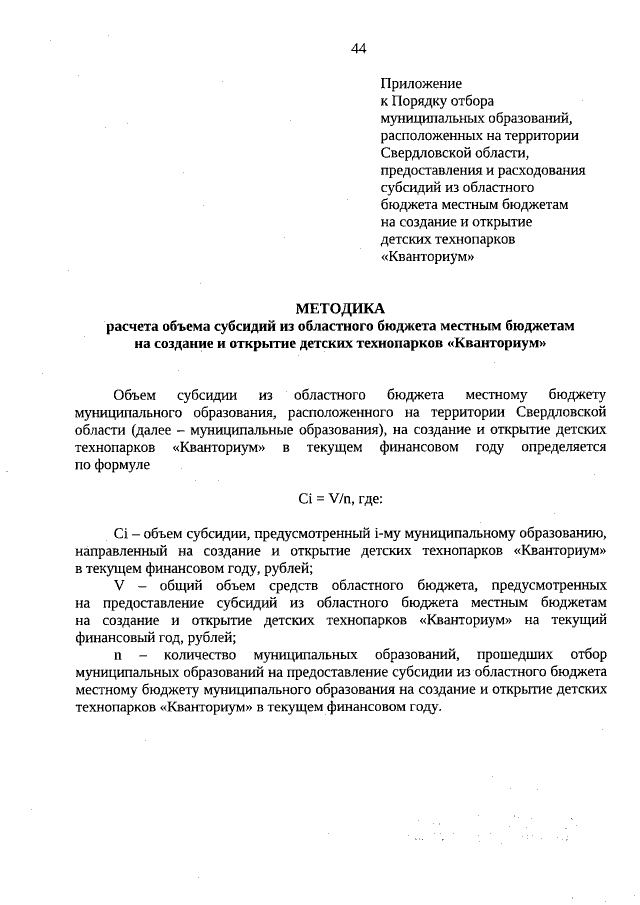 44

Приложение
к Порядку отбора
муниципальных образований,
расположенных на территории
Свердловской области,
предоставления и расходования
субсидий из областного
бюджета местным бюджетам
на создание и открытие
детских технопарков
«Кванториум»

МЕТОДИКА
расчета объема субсидий из областного бюджета местным бюджетам на создание и открытие детских технопарков «Кванториум»

Объем субсидии из областного бюджета местному бюджету муниципального образования, расположенного на территории Свердловской области (далее – муниципальные образования), на создание и открытие детских технопарков «Кванториум» в текущем финансовом году определяется по формуле

$Ci = V/n$, где:

Ci – объем субсидии, предусмотренный i-му муниципальному образованию, направленный на создание и открытие детских технопарков «Кванториум» в текущем финансовом году, рублей;

V – общий объем средств областного бюджета, предусмотренных на предоставление субсидий из областного бюджета местным бюджетам на создание и открытие детских технопарков «Кванториум» на текущий финансовый год, рублей;

n – количество муниципальных образований, прошедших отбор муниципальных образований на предоставление субсидии из областного бюджета местному бюджету муниципального образования на создание и открытие детских технопарков «Кванториум» в текущем финансовом году.